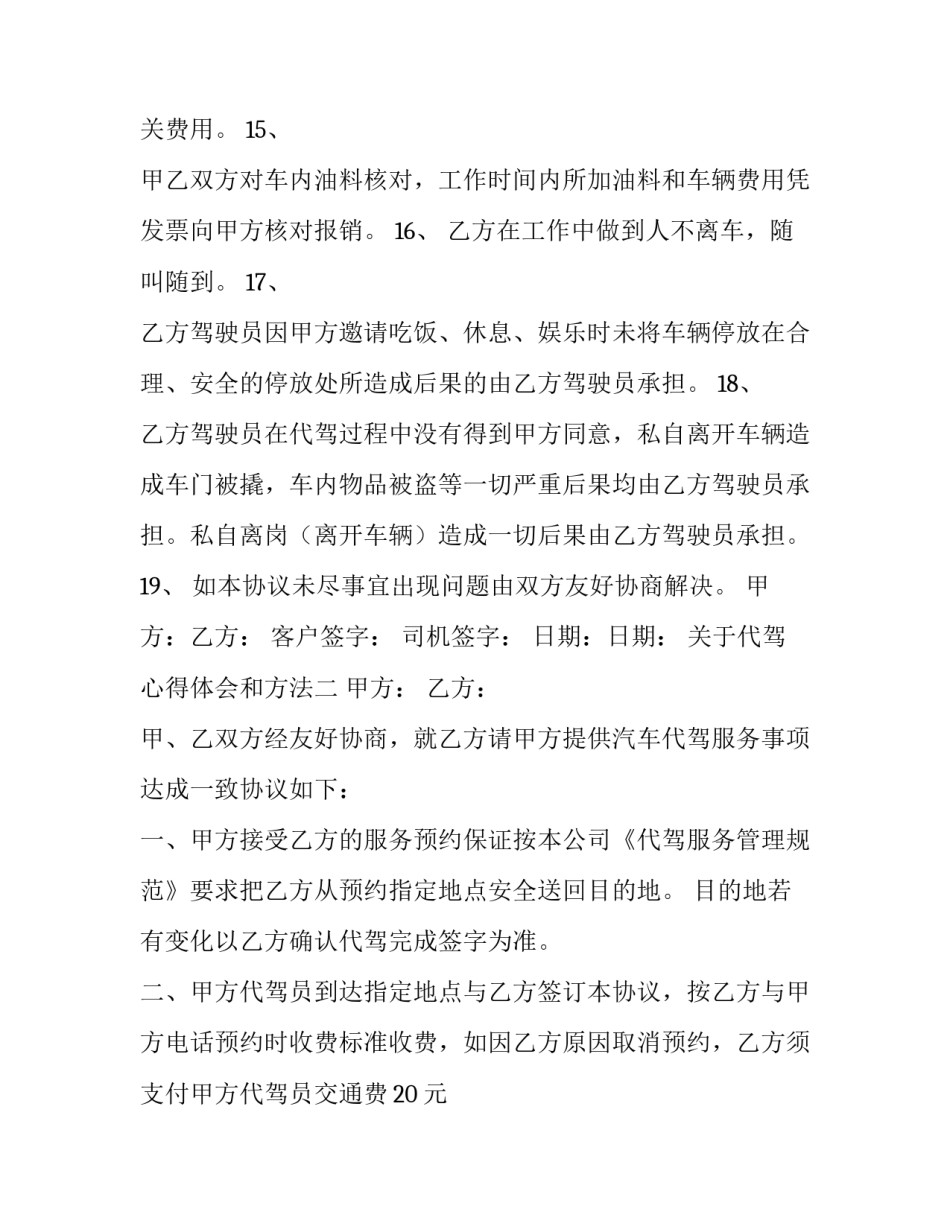 关费用。 15、

甲乙双方对车内油料核对，工作时间内所加油料和车辆费用凭发票向甲方核对报销。 16、 乙方在工作中做到人不离车，随叫随到。 17、

乙方驾驶员因甲方邀请吃饭、休息、娱乐时未将车辆停放在合理、安全的停放处所造成后果的由乙方驾驶员承担。 18、

乙方驾驶员在代驾过程中没有得到甲方同意，私自离开车辆造成车门被撬，车内物品被盗等一切严重后果均由乙方驾驶员承担。私自离岗（离开车辆）造成一切后果由乙方驾驶员承担。 19、 如本协议未尽事宜出现问题由双方友好协商解决。 甲方：乙方： 客户签字： 司机签字： 日期：日期： 关于代驾心得体会和方法二 甲方： 乙方：

甲、乙双方经友好协商，就乙方请甲方提供汽车代驾服务事项达成一致协议如下：

一、甲方接受乙方的服务预约保证按本公司《代驾服务管理规范》要求把乙方从预约指定地点安全送回目的地。 目的地若有变化以乙方确认代驾完成签字为准。

二、甲方代驾员到达指定地点与乙方签订本协议，按乙方与甲方电话预约时收费标准收费，如因乙方原因取消预约，乙方须支付甲方代驾员交通费 20 元